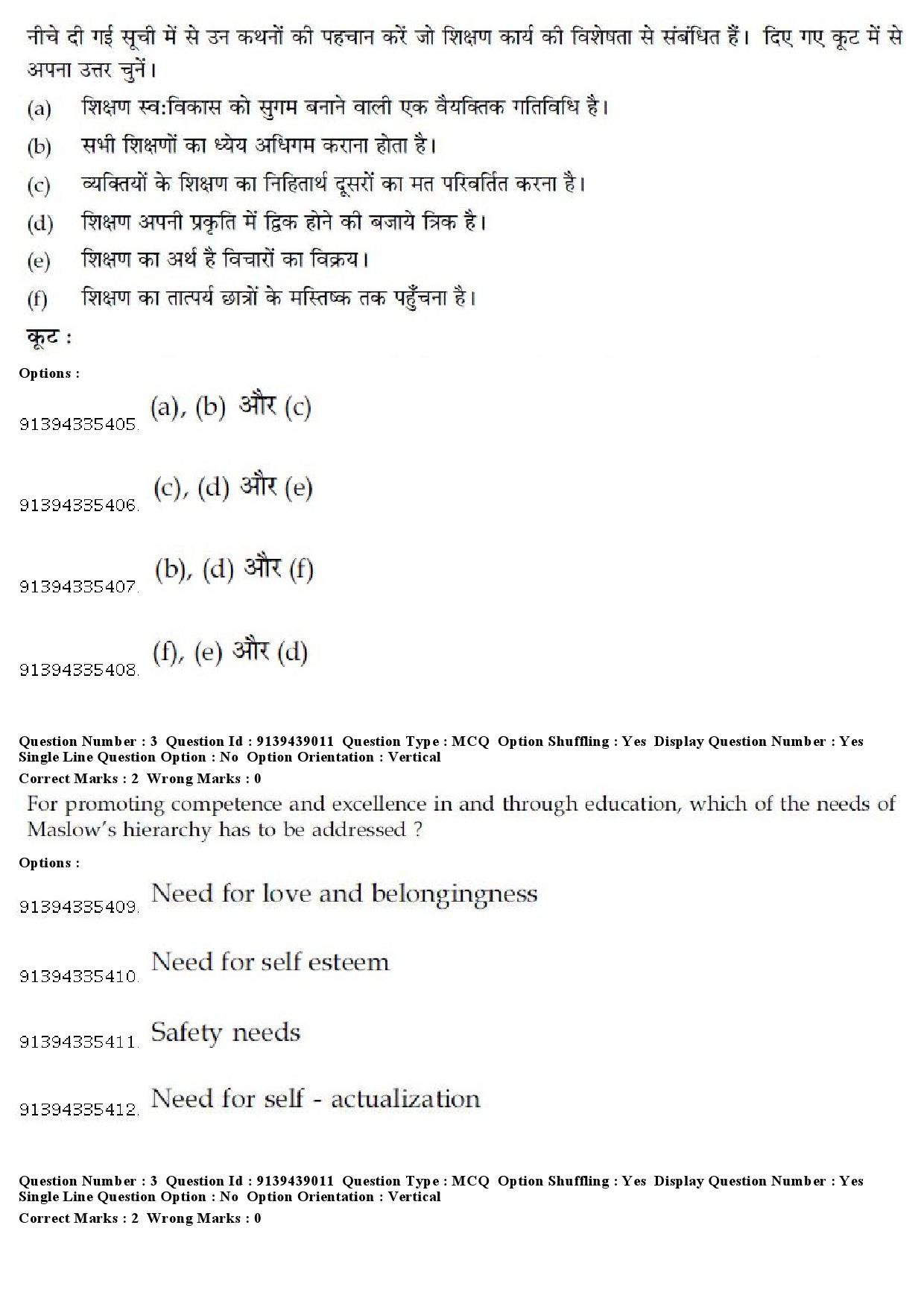 नीचे दी गई सूची में से उन कथनों की पहचान करें जो शिक्षण कार्य की विशेषता से संबंधित हैं। दिए गए कूट में से अपना उत्तर चुनें।

(a) शिक्षण स्व:विकास को सुगम बनाने वाली एक वैयक्तिक गतिविधि है।

(b) सभी शिक्षणों का ध्येय अधिगम कराना होता है।

(c) व्यक्तियों के शिक्षण का निहितार्थ दूसरों का मत परिवर्तित करना है।

(d) शिक्षण अपनी प्रकृति में द्विक होने की बजाये त्रिक है।

(e) शिक्षण का अर्थ है विचारों का विक्रय।

(f) शिक्षण का तात्पर्य छात्रों के मस्तिष्क तक पहुँचना है।

कूट :

Options :

91394335405. (a), (b) और (c)

91394335406. (c), (d) और (e)

91394335407. (b), (d) और (f)

91394335408. (f), (e) और (d)

Question Number : 3 Question Id : 9139439011 Question Type : MCQ Option Shuffling : Yes Display Question Number : Yes Single Line Question Option : No Option Orientation : Vertical

Correct Marks : 2 Wrong Marks : 0

For promoting competence and excellence in and through education, which of the needs of Maslow's hierarchy has to be addressed ?

Options :

91394335409. Need for love and belongingness

91394335410. Need for self esteem

91394335411. Safety needs

91394335412. Need for self - actualization

Question Number : 3 Question Id : 9139439011 Question Type : MCQ Option Shuffling : Yes Display Question Number : Yes Single Line Question Option : No Option Orientation : Vertical

Correct Marks : 2 Wrong Marks : 0